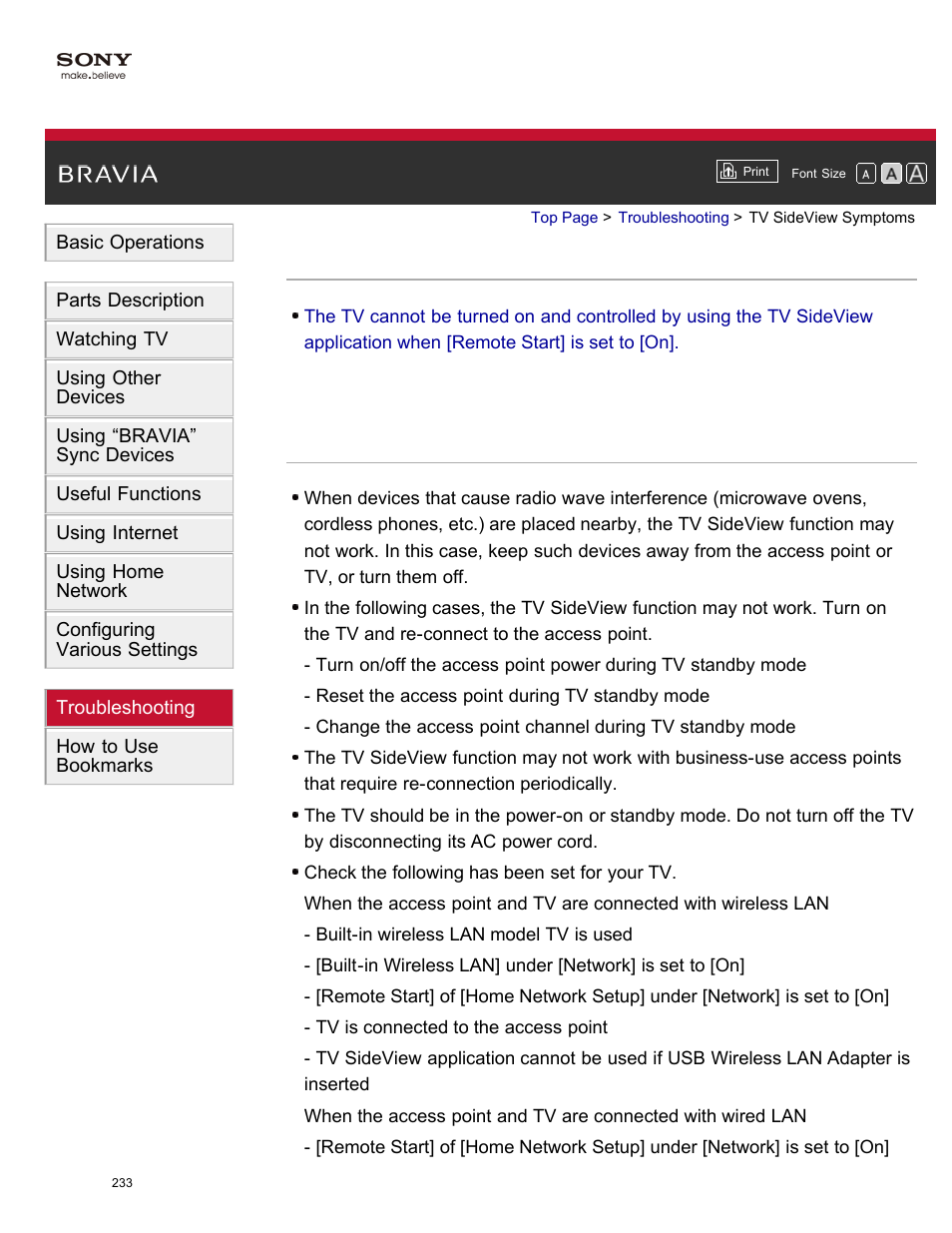 SONY
make.believe

BRAVIA

Print Font Size A A A

Top Page > Troubleshooting > TV SideView Symptoms

Basic Operations

Parts Description

Watching TV

Using Other Devices

Using “BRAVIA” Sync Devices

Useful Functions

Using Internet

Using Home Network

Configuring Various Settings

Troubleshooting

How to Use Bookmarks

• The TV cannot be turned on and controlled by using the TV SideView application when [Remote Start] is set to [On].

• When devices that cause radio wave interference (microwave ovens, cordless phones, etc.) are placed nearby, the TV SideView function may not work. In this case, keep such devices away from the access point or TV, or turn them off.

• In the following cases, the TV SideView function may not work. Turn on the TV and re-connect to the access point.

- Turn on/off the access point power during TV standby mode

- Reset the access point during TV standby mode

- Change the access point channel during TV standby mode

• The TV SideView function may not work with business-use access points that require re-connection periodically.

• The TV should be in the power-on or standby mode. Do not turn off the TV by disconnecting its AC power cord.

• Check the following has been set for your TV.

When the access point and TV are connected with wireless LAN

- Built-in wireless LAN model TV is used

- [Built-in Wireless LAN] under [Network] is set to [On]

- [Remote Start] of [Home Network Setup] under [Network] is set to [On]

- TV is connected to the access point

- TV SideView application cannot be used if USB Wireless LAN Adapter is inserted

When the access point and TV are connected with wired LAN

- [Remote Start] of [Home Network Setup] under [Network] is set to [On]

233